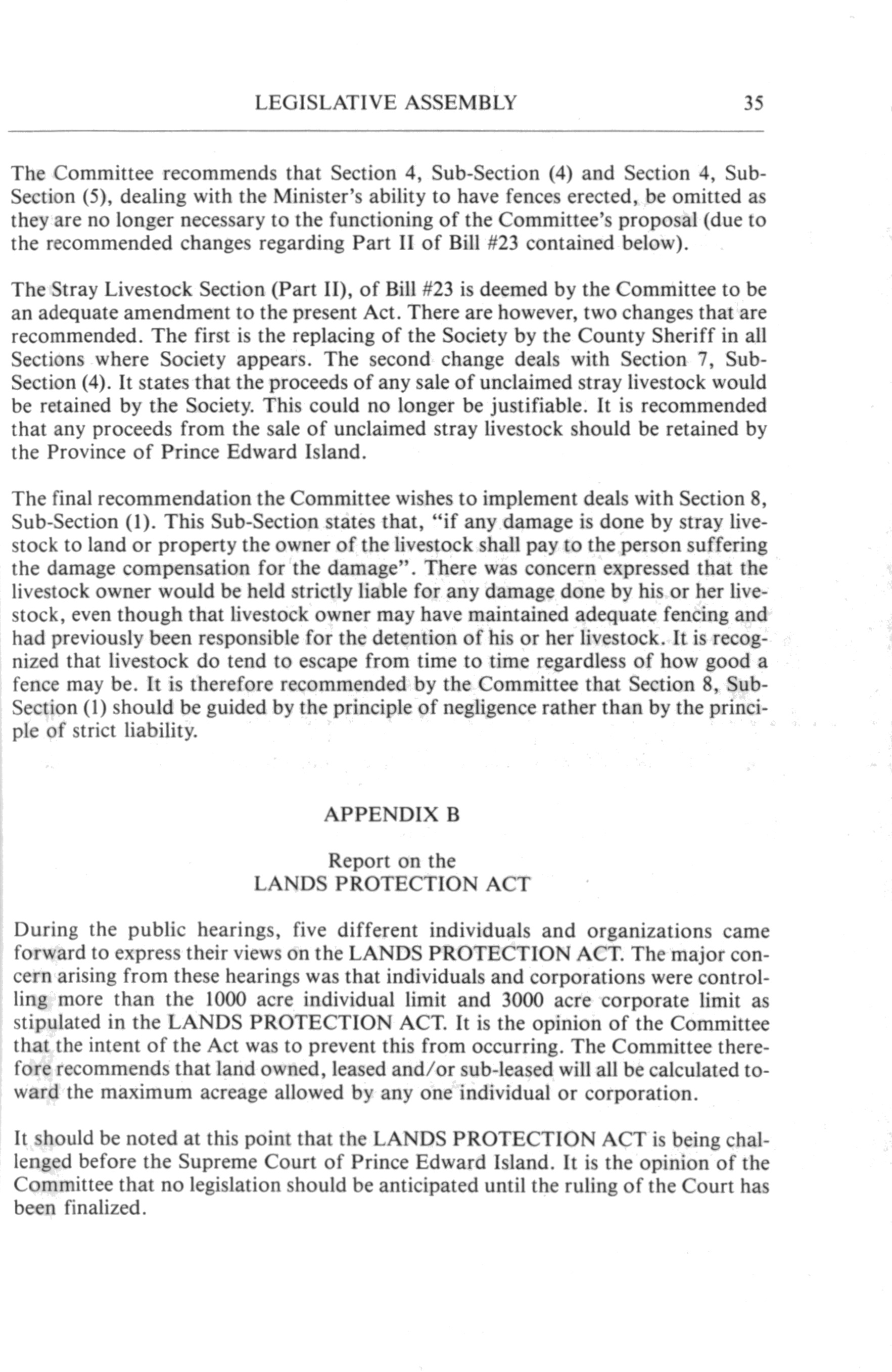 LEGISLATIVE ASSEMBLY 35

The Committee recommends that Section 4, Sub-Section (4) and Section 4, Sub-Section (5), dealing with the Minister's ability to have fences erected, be omitted as they are no longer necessary to the functioning of the Committee's proposal (due to the recommended changes regarding Part II of Bill #23 contained below).

The Stray Livestock Section (Part II), of Bill #23 is deemed by the Committee to be an adequate amendment to the present Act. There are however, two changes that are recommended. The first is the replacing of the Society by the County Sheriff in all Sections where Society appears. The second change deals with Section 7, Sub-Section (4). It states that the proceeds of any sale of unclaimed stray livestock would be retained by the Society. This could no longer be justifiable. It is recommended that any proceeds from the sale of unclaimed stray livestock should be retained by the Province of Prince Edward Island.

The final recommendation the Committee wishes to implement deals with Section 8, Sub-Section (1). This Sub-Section states that, "if any damage is done by stray livestock to land or property the owner of the livestock shall pay to the person suffering the damage compensation for the damage". There was concern expressed that the livestock owner would be held strictly liable for any damage done by his or her livestock, even though that livestock owner may have maintained adequate fencing and had previously been responsible for the detention of his or her livestock. It is recognized that livestock do tend to escape from time to time regardless of how good a fence may be. It is therefore recommended by the Committee that Section 8, Sub-Section (1) should be guided by the principle of negligence rather than by the principle of strict liability.

APPENDIX B

Report on the
LANDS PROTECTION ACT

During the public hearings, five different individuals and organizations came forward to express their views on the LANDS PROTECTION ACT. The major concern arising from these hearings was that individuals and corporations were controlling more than the 1000 acre individual limit and 3000 acre corporate limit as stipulated in the LANDS PROTECTION ACT. It is the opinion of the Committee that the intent of the Act was to prevent this from occurring. The Committee therefore recommends that land owned, leased and/or sub-leased will all be calculated toward the maximum acreage allowed by any one individual or corporation.

It should be noted at this point that the LANDS PROTECTION ACT is being challenged before the Supreme Court of Prince Edward Island. It is the opinion of the Committee that no legislation should be anticipated until the ruling of the Court has been finalized.